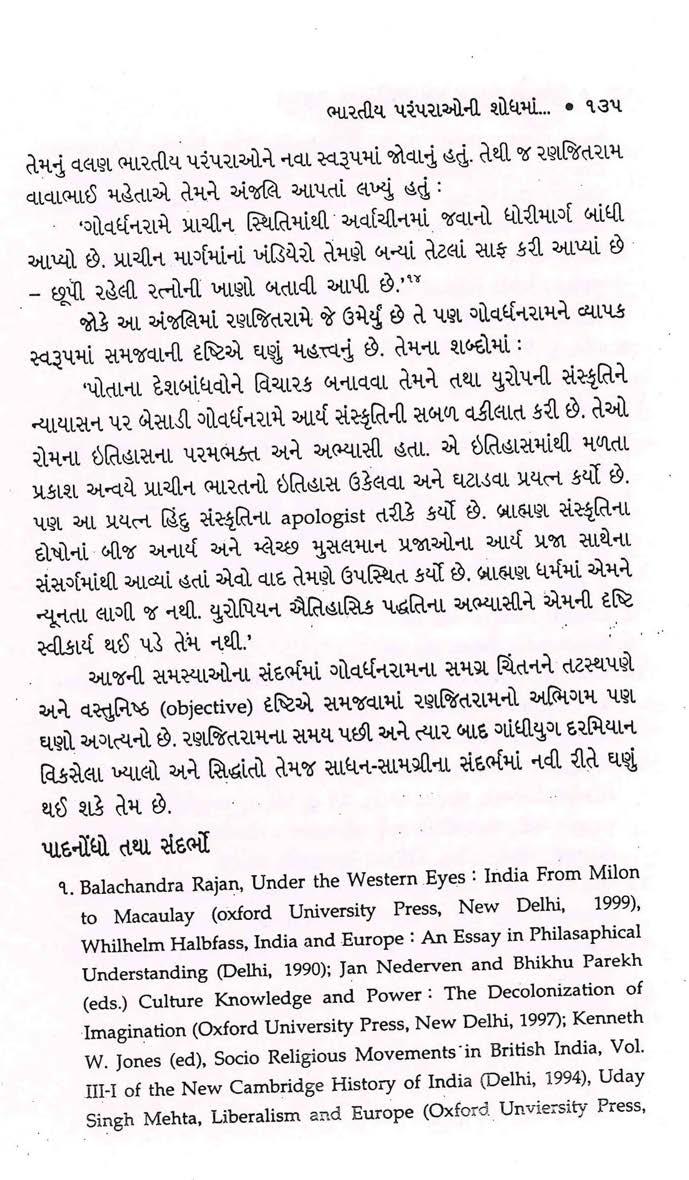 ભારતીય પરંપરાઓની શોધમાં... • ૧૩૫

તેમનું વલણ ભારતીય પરંપરાઓને નવા સ્વરૂપમાં જોવાનું હતું. તેથી જ રણજિતરામ વાવાભાઈ મહેતાએ તેમને અંજલિ આપતાં લખ્યું હતું :

'ગોવર્ધનરામે પ્રાચીન સ્થિતિમાંથી અર્વાચીનમાં જવાનો ધોરીમાર્ગ બાંધી આપ્યો છે. પ્રાચીન માર્ગમાંનાં ખંડિયેરો તેમણે બન્યાં તેટલાં સાફ કરી આપ્યાં છે – છૂપી રહેલી રત્નોની ખાણો બતાવી આપી છે.'૧૪

જોકે આ અંજલિમાં રણજિતરામે જે ઉમેર્યું છે તે પણ ગોવર્ધનરામને વ્યાપક સ્વરૂપમાં સમજવાની દૃષ્ટિએ ઘણું મહત્ત્વનું છે. તેમના શબ્દોમાં :

'પોતાના દેશબાંધવોને વિચારક બનાવવા તેમને તથા યુરોપની સંસ્કૃતિને ન્યાયાસન પર બેસાડી ગોવર્ધનરામે આર્ય સંસ્કૃતિની સબળ વકીલાત કરી છે. તેઓ રોમના ઇતિહાસના પરમભક્ત અને અભ્યાસી હતા. એ ઇતિહાસમાંથી મળતા પ્રકાશ અન્વયે પ્રાચીન ભારતનો ઇતિહાસ ઉકેલવા અને ઘટાડવા પ્રયત્ન કર્યો છે. પણ આ પ્રયત્ન હિંદુ સંસ્કૃતિના apologist તરીકે કર્યો છે. બ્રાહ્મણ સંસ્કૃતિના દોષોનાં બીજ અનાર્ય અને મ્લેચ્છ મુસલમાન પ્રજાઓના આર્ય પ્રજા સાથેના સંસર્ગમાંથી આવ્યાં હતાં એવો વાદ તેમણે ઉપસ્થિત કર્યો છે. બ્રાહ્મણ ધર્મમાં એમને ન્યૂનતા લાગી જ નથી. યુરોપિયન ઐતિહાસિક પદ્ધતિના અભ્યાસીને એમની દૃષ્ટિ સ્વીકાર્ય થઈ પડે તેમ નથી.'

આજની સમસ્યાઓના સંદર્ભમાં ગોવર્ધનરામના સમગ્ર ચિંતનને તટસ્થપણે અને વસ્તુનિષ્ઠ (objective) દૃષ્ટિએ સમજવામાં રણજિતરામનો અભિગમ પણ ઘણો અગત્યનો છે. રણજિતરામના સમય પછી અને ત્યાર બાદ ગાંધીયુગ દરમિયાન વિકસેલા ખ્યાલો અને સિદ્ધાંતો તેમજ સાધન-સામગ્રીના સંદર્ભમાં નવી રીતે ઘણું થઈ શકે તેમ છે.

પાદનોંધો તથા સંદર્ભો

૧. Balachandra Rajan, Under the Western Eyes : India From Milon to Macaulay (oxford University Press, New Delhi, 1999), Whilhelm Halbfass, India and Europe : An Essay in Philasaphical Understanding (Delhi, 1990); Jan Nederven and Bhikhu Parekh (eds.) Culture Knowledge and Power : The Decolonization of Imagination (Oxford University Press, New Delhi, 1997); Kenneth W. Jones (ed), Socio Religious Movements in British India, Vol. III-I of the New Cambridge History of India (Delhi, 1994), Uday Singh Mehta, Liberalism and Europe (Oxford Unviersity Press,